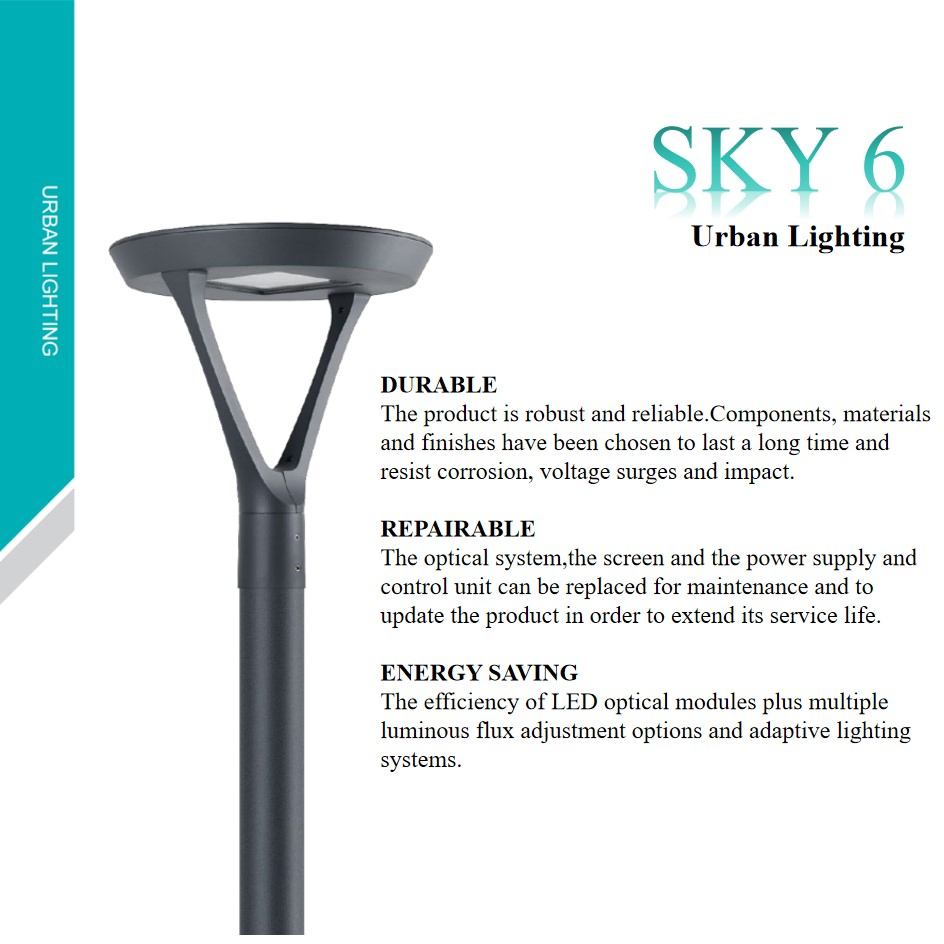 URBAN LIGHTING

SKY 6
Urban Lighting

DURABLE
The product is robust and reliable.Components, materials and finishes have been chosen to last a long time and resist corrosion, voltage surges and impact.

REPAIRABLE
The optical system,the screen and the power supply and control unit can be replaced for maintenance and to update the product in order to extend its service life.

ENERGY SAVING
The efficiency of LED optical modules plus multiple luminous flux adjustment options and adaptive lighting systems.